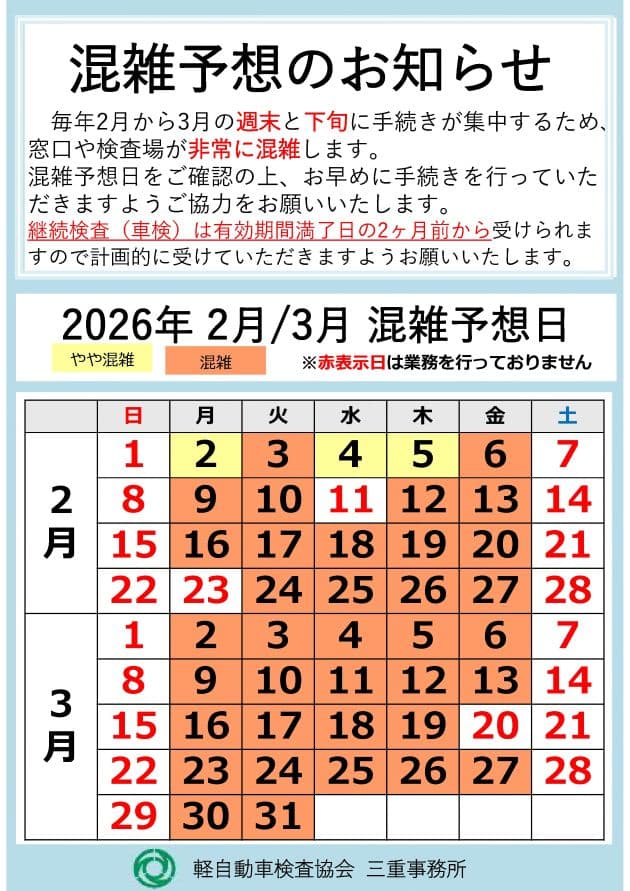 混雑予想のお知らせ

毎年2月から3月の週末と下旬に手続きが集中するため、窓口や検査場が非常に混雑します。
混雑予想日をご確認の上、お早めに手続きを行っていただきますようご協力をお願いいたします。
継続検査（車検）は有効期間満了日の2ヶ月前から受けられますので計画的に受けていただきますようお願いいたします。

2026年 2月/3月 混雑予想日

やや混雑　混雑　※赤表示日は業務を行っておりません

| | 日 | 月 | 火 | 水 | 木 | 金 | 土 |
|---|---|---|---|---|---|---|---|
| 2月 | 1 | 2 | 3 | 4 | 5 | 6 | 7 |
| | 8 | 9 | 10 | 11 | 12 | 13 | 14 |
| | 15 | 16 | 17 | 18 | 19 | 20 | 21 |
| | 22 | 23 | 24 | 25 | 26 | 27 | 28 |
| 3月 | 1 | 2 | 3 | 4 | 5 | 6 | 7 |
| | 8 | 9 | 10 | 11 | 12 | 13 | 14 |
| | 15 | 16 | 17 | 18 | 19 | 20 | 21 |
| | 22 | 23 | 24 | 25 | 26 | 27 | 28 |
| | 29 | 30 | 31 | | | | |

軽自動車検査協会　三重事務所